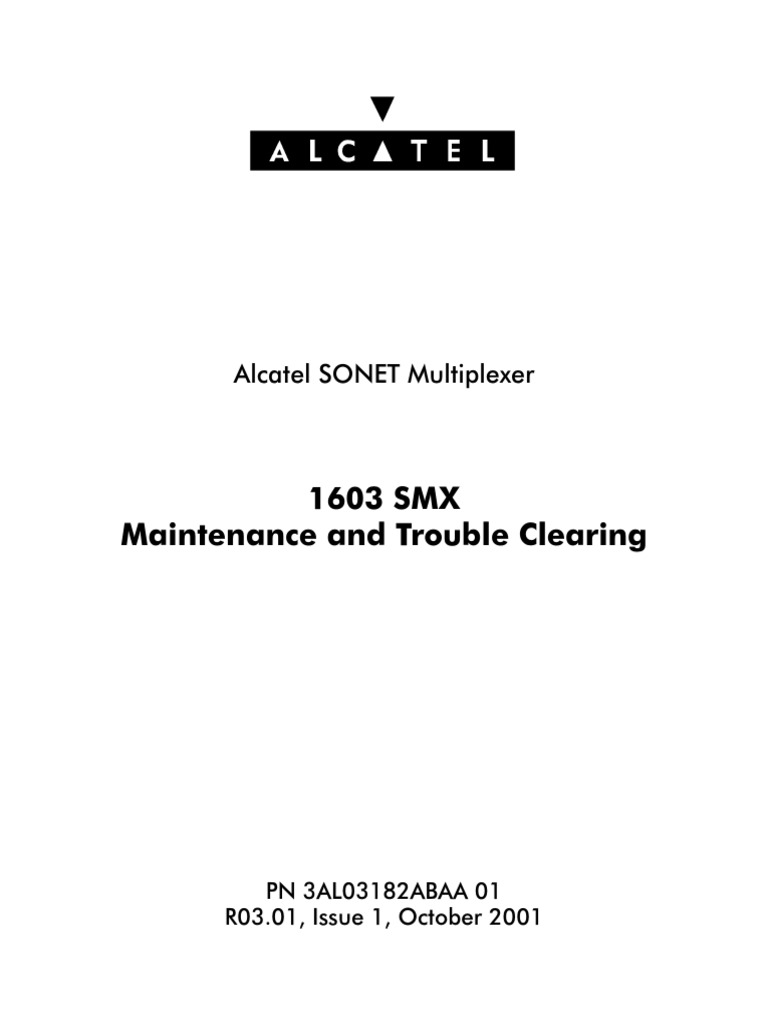 ALCATEL

Alcatel SONET Multiplexer

1603 SMX
Maintenance and Trouble Clearing

PN 3AL03182ABAA 01
R03.01, Issue 1, October 2001